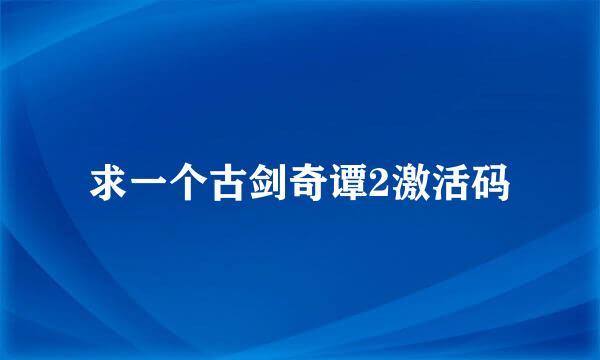 求一个古剑奇谭2激活码